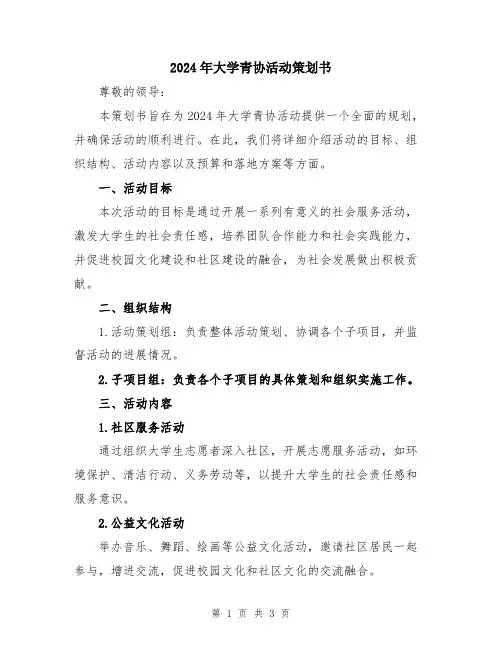 2024年大学青协活动策划书

尊敬的领导：

本策划书旨在为2024年大学青协活动提供一个全面的规划，并确保活动的顺利进行。在此，我们将详细介绍活动的目标、组织结构、活动内容以及预算和落地方案等方面。

一、活动目标

本次活动的目标是通过开展一系列有意义的社会服务活动，激发大学生的社会责任感，培养团队合作能力和社会实践能力，并促进校园文化建设和社区建设的融合，为社会发展做出积极贡献。

二、组织结构

1.活动策划组：负责整体活动策划、协调各个子项目，并监督活动的进展情况。

2.子项目组：负责各个子项目的具体策划和组织实施工作。

三、活动内容

1.社区服务活动

通过组织大学生志愿者深入社区，开展志愿服务活动，如环境保护、清洁行动、义务劳动等，以提升大学生的社会责任感和服务意识。

2.公益文化活动

举办音乐、舞蹈、绘画等公益文化活动，邀请社区居民一起参与，增进交流，促进校园文化和社区文化的交流融合。

第 1 页 共 3 页